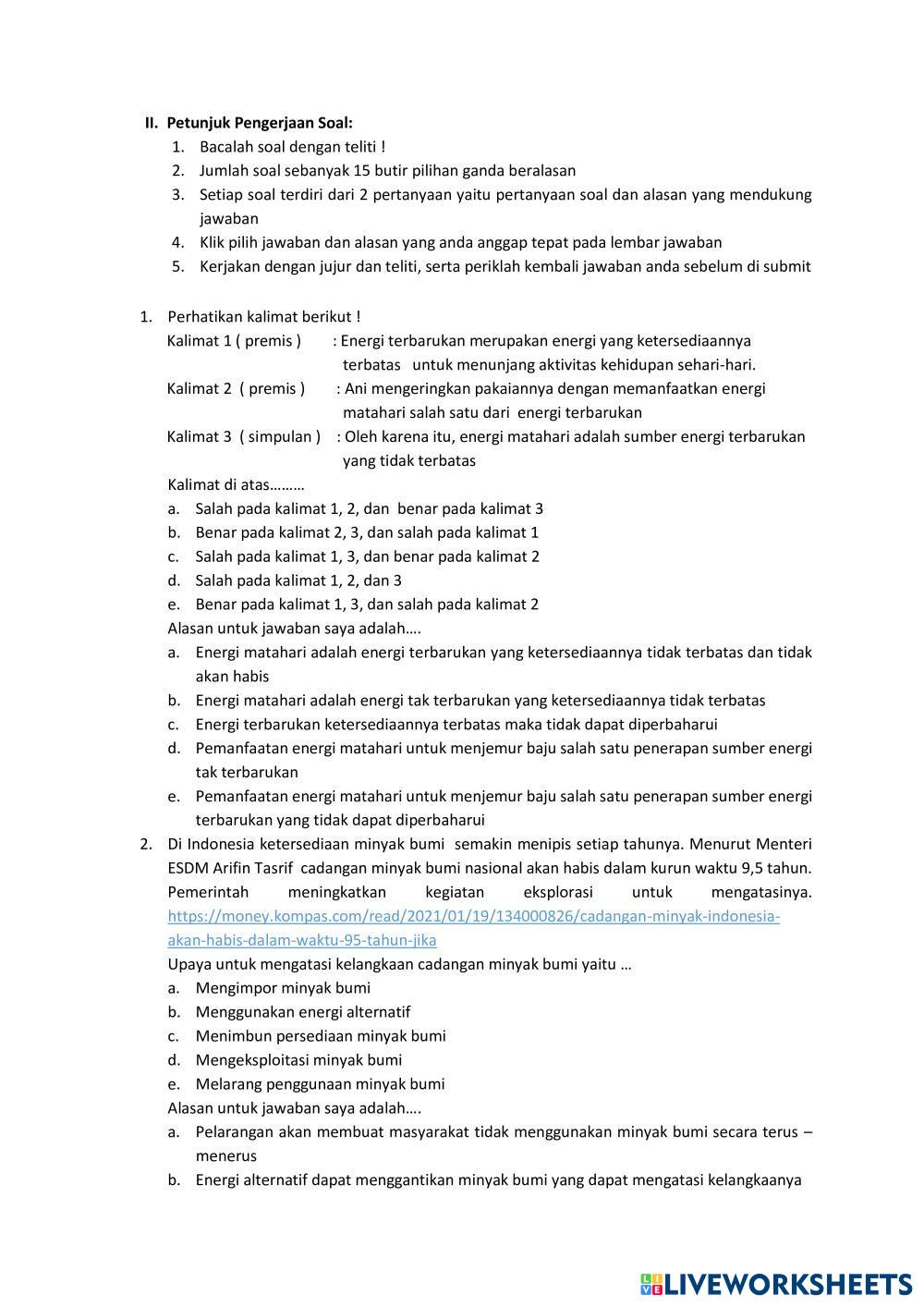 II. Petunjuk Pengerjaan Soal:
1. Bacalah soal dengan teliti !
2. Jumlah soal sebanyak 15 butir pilihan ganda beralasan
3. Setiap soal terdiri dari 2 pertanyaan yaitu pertanyaan soal dan alasan yang mendukung jawaban
4. Klik pilih jawaban dan alasan yang anda anggap tepat pada lembar jawaban
5. Kerjakan dengan jujur dan teliti, serta periklah kembali jawaban anda sebelum di submit

1. Perhatikan kalimat berikut !
Kalimat 1 ( premis ) : Energi terbarukan merupakan energi yang ketersediaannya terbatas untuk menunjang aktivitas kehidupan sehari-hari.
Kalimat 2 ( premis ) : Ani mengeringkan pakaiannya dengan memanfaatkan energi matahari salah satu dari energi terbarukan
Kalimat 3 ( simpulan ) : Oleh karena itu, energi matahari adalah sumber energi terbarukan yang tidak terbatas
Kalimat di atas………
a. Salah pada kalimat 1, 2, dan benar pada kalimat 3
b. Benar pada kalimat 2, 3, dan salah pada kalimat 1
c. Salah pada kalimat 1, 3, dan benar pada kalimat 2
d. Salah pada kalimat 1, 2, dan 3
e. Benar pada kalimat 1, 3, dan salah pada kalimat 2
Alasan untuk jawaban saya adalah….
a. Energi matahari adalah energi terbarukan yang ketersediaannya tidak terbatas dan tidak akan habis
b. Energi matahari adalah energi tak terbarukan yang ketersediaannya tidak terbatas
c. Energi terbarukan ketersediaannya terbatas maka tidak dapat diperbaharui
d. Pemanfaatan energi matahari untuk menjemur baju salah satu penerapan sumber energi tak terbarukan
e. Pemanfaatan energi matahari untuk menjemur baju salah satu penerapan sumber energi terbarukan yang tidak dapat diperbaharui
2. Di Indonesia ketersediaan minyak bumi semakin menipis setiap tahunya. Menurut Menteri ESDM Arifin Tasrif cadangan minyak bumi nasional akan habis dalam kurun waktu 9,5 tahun. Pemerintah meningkatkan kegiatan eksplorasi untuk mengatasinya. https://money.kompas.com/read/2021/01/19/134000826/cadangan-minyak-indonesia-akan-habis-dalam-waktu-95-tahun-jika
Upaya untuk mengatasi kelangkaan cadangan minyak bumi yaitu …
a. Mengimpor minyak bumi
b. Menggunakan energi alternatif
c. Menimbun persediaan minyak bumi
d. Mengeksploitasi minyak bumi
e. Melarang penggunaan minyak bumi
Alasan untuk jawaban saya adalah….
a. Pelarangan akan membuat masyarakat tidak menggunakan minyak bumi secara terus – menerus
b. Energi alternatif dapat menggantikan minyak bumi yang dapat mengatasi kelangkaanya

LIVEWORKSHEETS